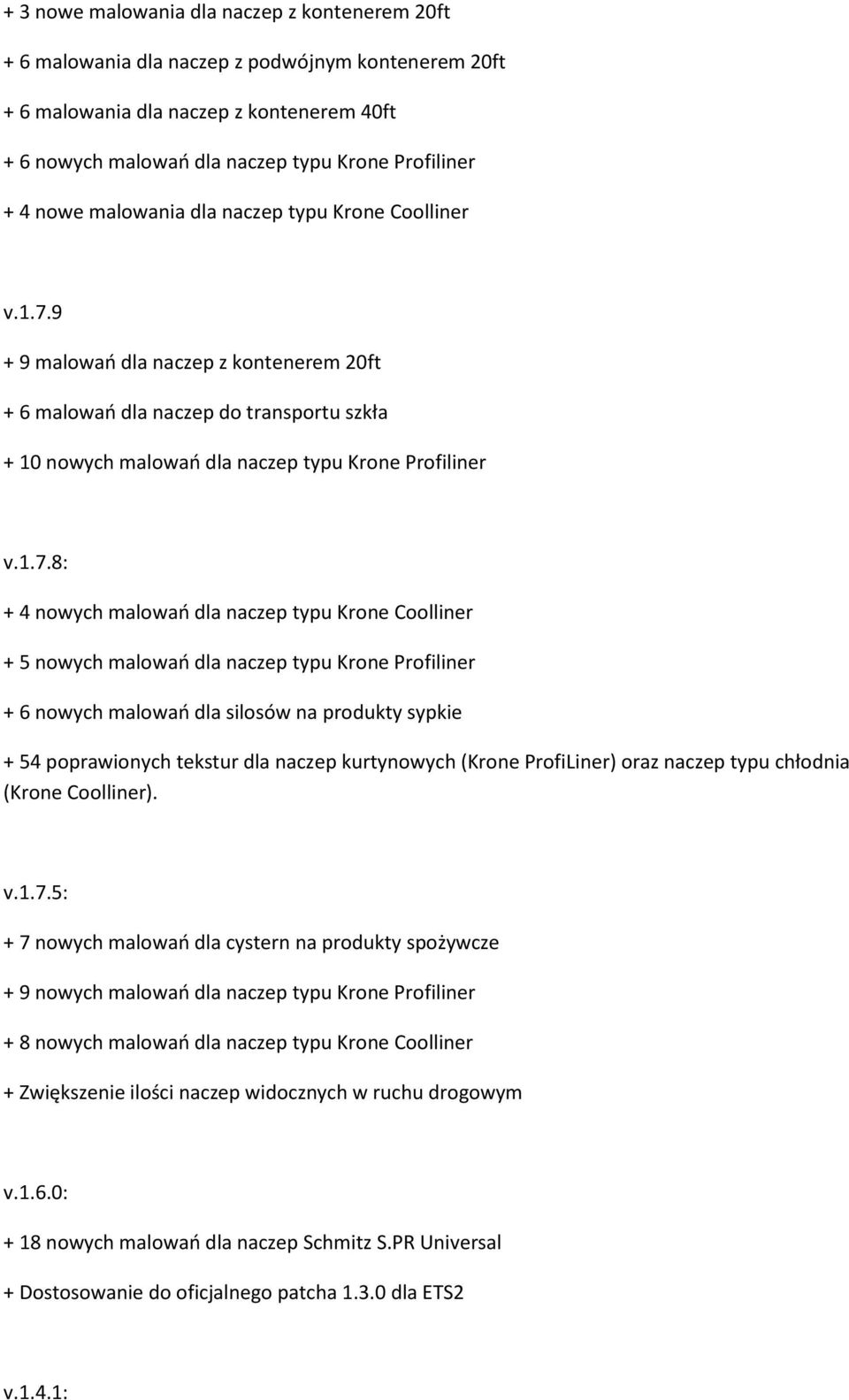 + 3 nowe malowania dla naczep z kontenerem 20ft

+ 6 malowania dla naczep z podwójnym kontenerem 20ft

+ 6 malowania dla naczep z kontenerem 40ft

+ 6 nowych malowań dla naczep typu Krone Profiliner

+ 4 nowe malowania dla naczep typu Krone Coolliner

v.1.7.9

+ 9 malowań dla naczep z kontenerem 20ft

+ 6 malowań dla naczep do transportu szkła

+ 10 nowych malowań dla naczep typu Krone Profiliner

v.1.7.8:

+ 4 nowych malowań dla naczep typu Krone Coolliner

+ 5 nowych malowań dla naczep typu Krone Profiliner

+ 6 nowych malowań dla silosów na produkty sypkie

+ 54 poprawionych tekstur dla naczep kurtynowych (Krone ProfiLiner) oraz naczep typu chłodnia (Krone Coolliner).

v.1.7.5:

+ 7 nowych malowań dla cystern na produkty spożywcze

+ 9 nowych malowań dla naczep typu Krone Profiliner

+ 8 nowych malowań dla naczep typu Krone Coolliner

+ Zwiększenie ilości naczep widocznych w ruchu drogowym

v.1.6.0:

+ 18 nowych malowań dla naczep Schmitz S.PR Universal

+ Dostosowanie do oficjalnego patcha 1.3.0 dla ETS2

v.1.4.1: